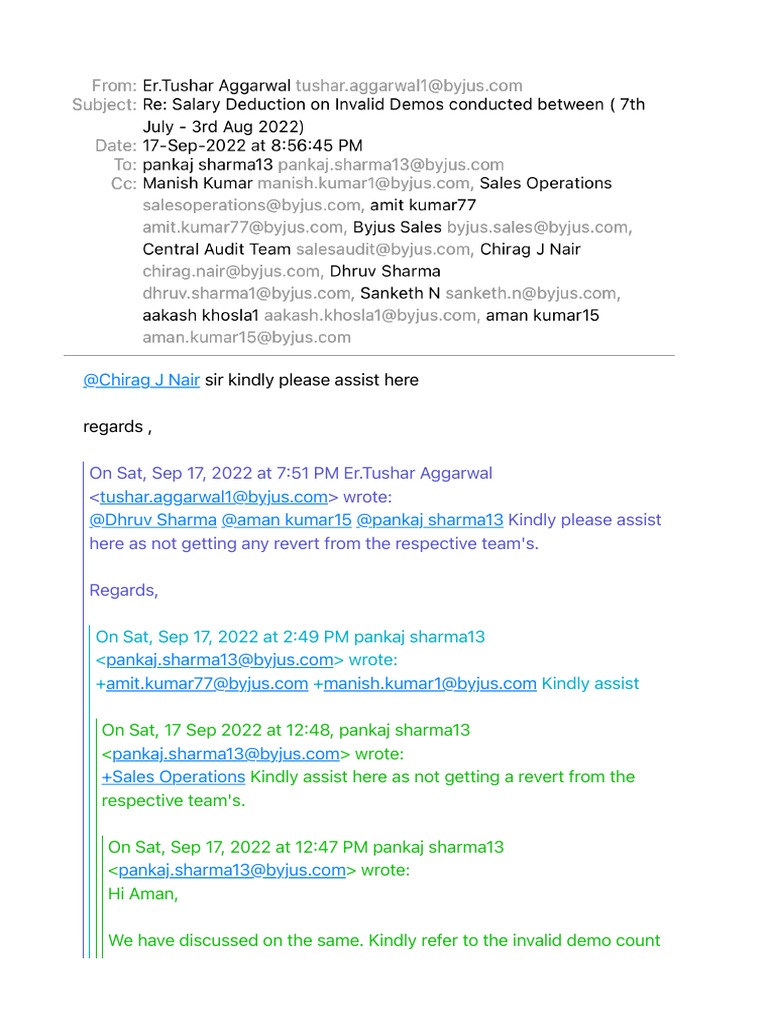 From: Er.Tushar Aggarwal tushar.aggarwal1@byjus.com
Subject: Re: Salary Deduction on Invalid Demos conducted between ( 7th July - 3rd Aug 2022)
Date: 17-Sep-2022 at 8:56:45 PM
To: pankaj sharma13 pankaj.sharma13@byjus.com
Cc: Manish Kumar manish.kumar1@byjus.com, Sales Operations salesoperations@byjus.com, amit kumar77 amit.kumar77@byjus.com, Byjus Sales byjus.sales@byjus.com, Central Audit Team salesaudit@byjus.com, Chirag J Nair chirag.nair@byjus.com, Dhruv Sharma dhruv.sharma1@byjus.com, Sanketh N sanketh.n@byjus.com, aakash khosla1 aakash.khosla1@byjus.com, aman kumar15 aman.kumar15@byjus.com

@Chirag J Nair sir kindly please assist here

regards ,

On Sat, Sep 17, 2022 at 7:51 PM Er.Tushar Aggarwal <tushar.aggarwal1@byjus.com> wrote:
@Dhruv Sharma @aman kumar15 @pankaj sharma13 Kindly please assist here as not getting any revert from the respective team's.

Regards,

On Sat, Sep 17, 2022 at 2:49 PM pankaj sharma13 <pankaj.sharma13@byjus.com> wrote:
+amit.kumar77@byjus.com +manish.kumar1@byjus.com Kindly assist

On Sat, 17 Sep 2022 at 12:48, pankaj sharma13 <pankaj.sharma13@byjus.com> wrote:
+Sales Operations Kindly assist here as not getting a revert from the respective team's.

On Sat, Sep 17, 2022 at 12:47 PM pankaj sharma13 <pankaj.sharma13@byjus.com> wrote:
Hi Aman,

We have discussed on the same. Kindly refer to the invalid demo count